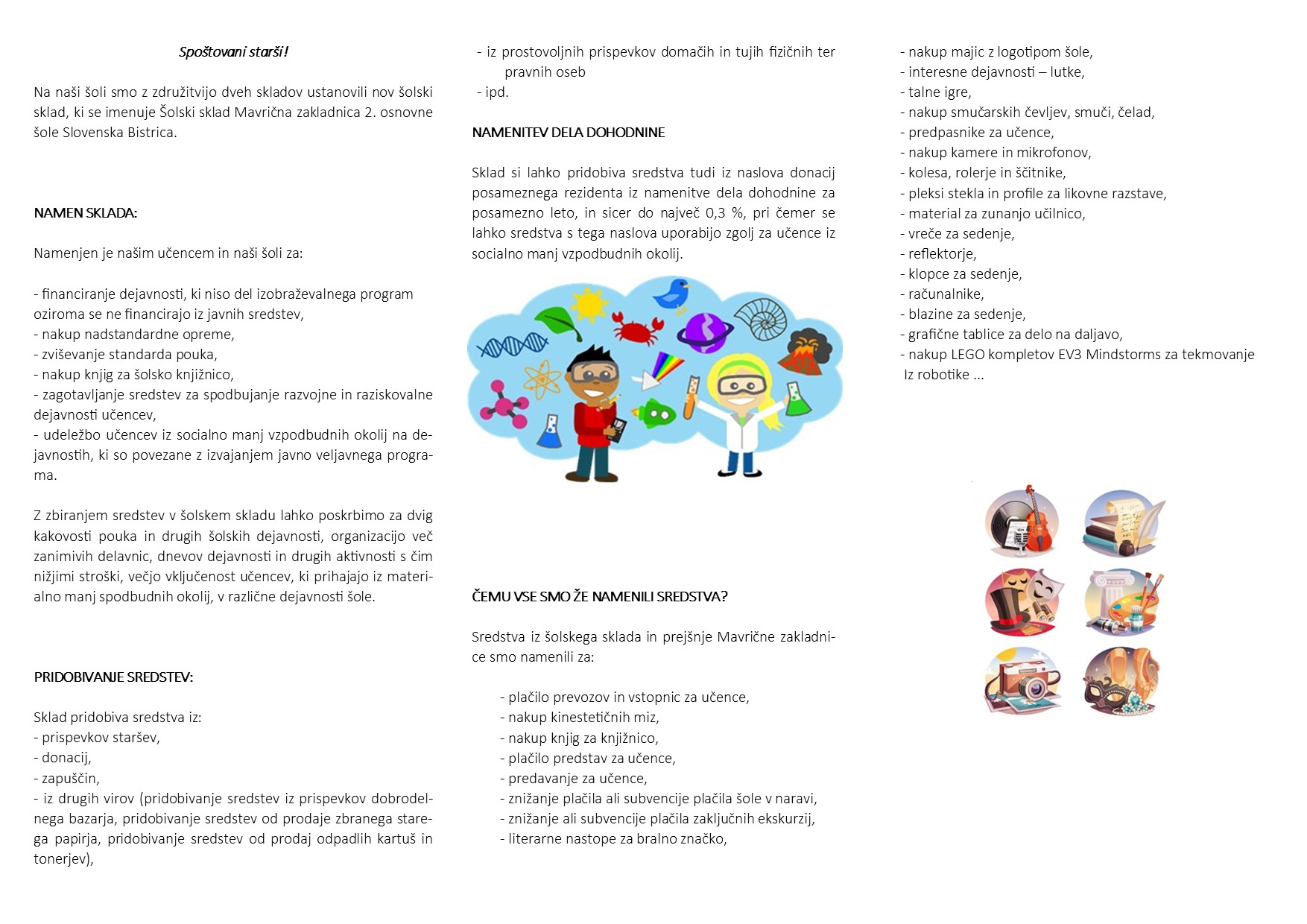 Spoštovani starši!

Na naši šoli smo z združitvijo dveh skladov ustanovili nov šolski sklad, ki se imenuje Šolski sklad Mavrična zakladnica 2. osnovne šole Slovenska Bistrica.

NAMEN SKLADA:

Namenjen je našim učencem in naši šoli za:

- financiranje dejavnosti, ki niso del izobraževalnega program oziroma se ne financirajo iz javnih sredstev,
- nakup nadstandardne opreme,
- zviševanje standarda pouka,
- nakup knjig za šolsko knjižnico,
- zagotavljanje sredstev za spodbujanje razvojne in raziskovalne dejavnosti učencev,
- udeležbo učencev iz socialno manj vzpodbudnih okolij na dejavnostih, ki so povezane z izvajanjem javno veljavnega programa.

Z zbiranjem sredstev v šolskem skladu lahko poskrbimo za dvig kakovosti pouka in drugih šolskih dejavnosti, organizacijo več zanimivih delavnic, dnevov dejavnosti in drugih aktivnosti s čim nižjimi stroški, večjo vključenost učencev, ki prihajajo iz materialno manj spodbudnih okolij, v različne dejavnosti šole.

PRIDOBIVANJE SREDSTEV:

Sklad pridobiva sredstva iz:
- prispevkov staršev,
- donacij,
- zapuščin,
- iz drugih virov (pridobivanje sredstev iz prispevkov dobrodelnega bazarja, pridobivanje sredstev od prodaje zbranega starega papirja, pridobivanje sredstev od prodaj odpadlih kartuš in tonerjev),
- iz prostovoljnih prispevkov domačih in tujih fizičnih ter pravnih oseb
- ipd.

NAMENITEV DELA DOHODNINE

Sklad si lahko pridobiva sredstva tudi iz naslova donacij posameznega rezidenta iz namenitve dela dohodnine za posamezno leto, in sicer do največ 0,3 %, pri čemer se lahko sredstva s tega naslova uporabijo zgolj za učence iz socialno manj vzpodbudnih okolij.

ČEMU VSE SMO ŽE NAMENILI SREDSTVA?

Sredstva iz šolskega sklada in prejšnje Mavrične zakladnice smo namenili za:

- plačilo prevozov in vstopnic za učence,
- nakup kinestetičnih miz,
- nakup knjig za knjižnico,
- plačilo predstav za učence,
- predavanje za učence,
- znižanje plačila ali subvencije plačila šole v naravi,
- znižanje ali subvencije plačila zaključnih ekskurzij,
- literarne nastope za bralno značko,
- nakup majic z logotipom šole,
- interesne dejavnosti – lutke,
- talne igre,
- nakup smučarskih čevljev, smuči, čelad,
- predpasnike za učence,
- nakup kamere in mikrofonov,
- kolesa, rolerje in ščitnike,
- pleksi stekla in profile za likovne razstave,
- material za zunanjo učilnico,
- vreče za sedenje,
- reflektorje,
- klopce za sedenje,
- računalnike,
- blazine za sedenje,
- grafične tablice za delo na daljavo,
- nakup LEGO kompletov EV3 Mindstorms za tekmovanje Iz robotike ...